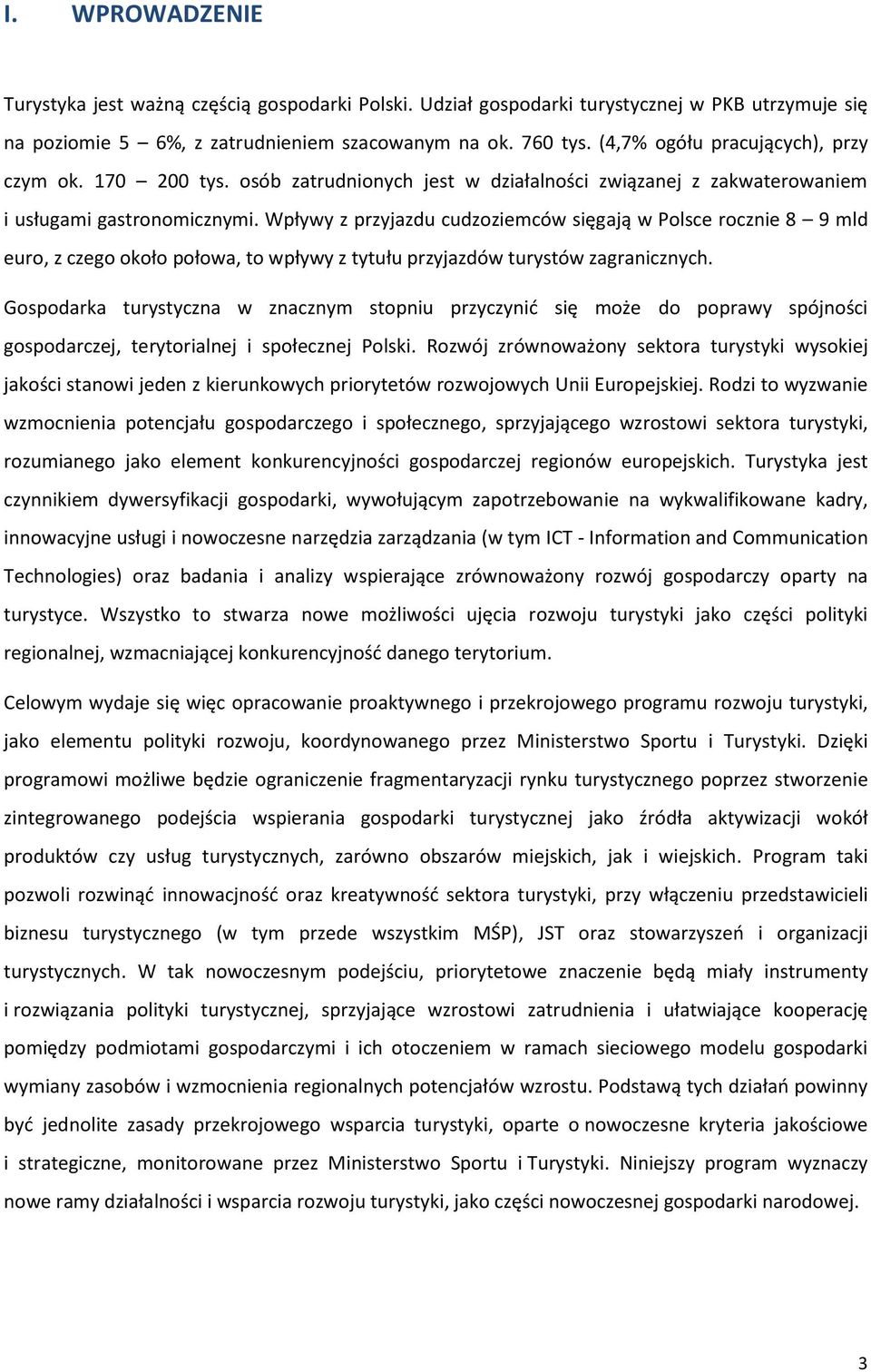 I. WPROWADZENIE

Turystyka jest ważną częścią gospodarki Polski. Udział gospodarki turystycznej w PKB utrzymuje się na poziomie 5 – 6%, z zatrudnieniem szacowanym na ok. 760 tys. (4,7% ogółu pracujących), przy czym ok. 170 – 200 tys. osób zatrudnionych jest w działalności związanej z zakwaterowaniem i usługami gastronomicznymi. Wpływy z przyjazdu cudzoziemców sięgają w Polsce rocznie 8 – 9 mld euro, z czego około połowa, to wpływy z tytułu przyjazdów turystów zagranicznych.

Gospodarka turystyczna w znacznym stopniu przyczynić się może do poprawy spójności gospodarczej, terytorialnej i społecznej Polski. Rozwój zrównoważony sektora turystyki wysokiej jakości stanowi jeden z kierunkowych priorytetów rozwojowych Unii Europejskiej. Rodzi to wyzwanie wzmocnienia potencjału gospodarczego i społecznego, sprzyjającego wzrostowi sektora turystyki, rozumianego jako element konkurencyjności gospodarczej regionów europejskich. Turystyka jest czynnikiem dywersyfikacji gospodarki, wywołującym zapotrzebowanie na wykwalifikowane kadry, innowacyjne usługi i nowoczesne narzędzia zarządzania (w tym ICT - Information and Communication Technologies) oraz badania i analizy wspierające zrównoważony rozwój gospodarczy oparty na turystyce. Wszystko to stwarza nowe możliwości ujęcia rozwoju turystyki jako części polityki regionalnej, wzmacniającej konkurencyjność danego terytorium.

Celowym wydaje się więc opracowanie proaktywnego i przekrojowego programu rozwoju turystyki, jako elementu polityki rozwoju, koordynowanego przez Ministerstwo Sportu i Turystyki. Dzięki programowi możliwe będzie ograniczenie fragmentaryzacji rynku turystycznego poprzez stworzenie zintegrowanego podejścia wspierania gospodarki turystycznej jako źródła aktywizacji wokół produktów czy usług turystycznych, zarówno obszarów miejskich, jak i wiejskich. Program taki pozwoli rozwinąć innowacjność oraz kreatywność sektora turystyki, przy włączeniu przedstawicieli biznesu turystycznego (w tym przede wszystkim MŚP), JST oraz stowarzyszeń i organizacji turystycznych. W tak nowoczesnym podejściu, priorytetowe znaczenie będą miały instrumenty i rozwiązania polityki turystycznej, sprzyjające wzrostowi zatrudnienia i ułatwiające kooperację pomiędzy podmiotami gospodarczymi i ich otoczeniem w ramach sieciowego modelu gospodarki wymiany zasobów i wzmocnienia regionalnych potencjałów wzrostu. Podstawą tych działań powinny być jednolite zasady przekrojowego wsparcia turystyki, oparte o nowoczesne kryteria jakościowe i strategiczne, monitorowane przez Ministerstwo Sportu i Turystyki. Niniejszy program wyznaczy nowe ramy działalności i wsparcia rozwoju turystyki, jako części nowoczesnej gospodarki narodowej.

3